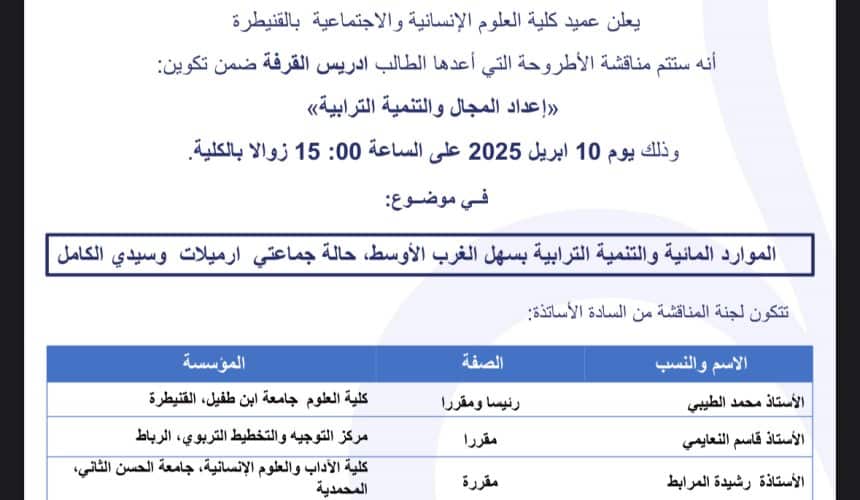 يعلن عميد كلية العلوم الإنسانية والاجتماعية بالقنيطرة

أنه ستتم مناقشة الأطروحة التي أعدها الطالب ادريس القرفة ضمن تكوين:

«إعداد المجال والتنمية الترابية»

وذلك يوم 10 ابريل 2025 على الساعة 00: 15 زوالا بالكلية.

فـي موضـوع:

الموارد المائية والتنمية الترابية بسهل الغرب الأوسط، حالة جماعتي ارميلات وسيدي الكامل

تتكون لجنة المناقشة من السادة الأساتذة:

| الاسم والنسب | الصفة | المؤسسة |
|---|---|---|
| الأستاذ محمد الطيبي | رئيسا ومقررا | كلية العلوم جامعة ابن طفيل، القنيطرة |
| الأستاذ قاسم النعايمي | مقررا | مركز التوجيه والتخطيط التربوي، الرباط |
| الأستاذة رشيدة المرابط | مقررة | كلية الآداب والعلوم الإنسانية، جامعة الحسن الثاني، المحمدية |